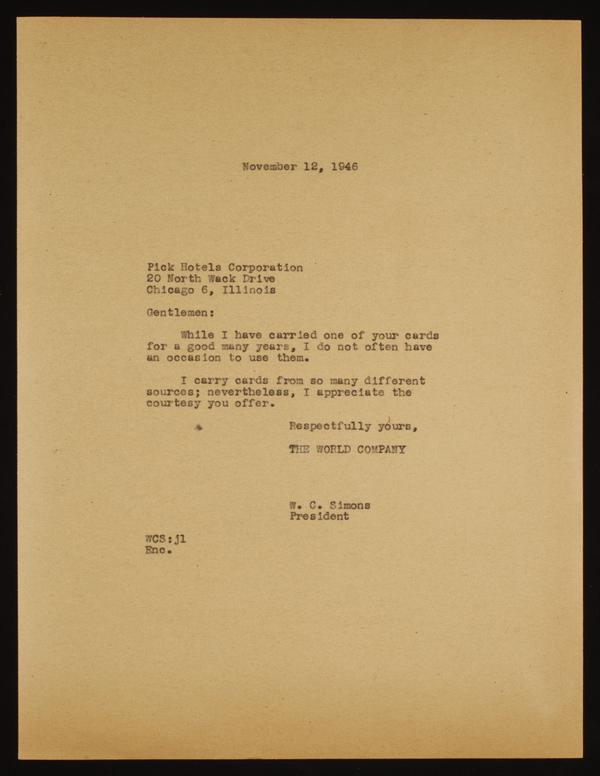 November 12, 1946

Pick Hotels Corporation
20 North Wack Drive
Chicago 6, Illinois

Gentlemen:

While I have carried one of your cards for a good many years, I do not often have an occasion to use them.

I carry cards from so many different sources; nevertheless, I appreciate the courtesy you offer.

Respectfully yours,
THE WORLD COMPANY

W. C. Simons
President

WCS:jl
Enc.